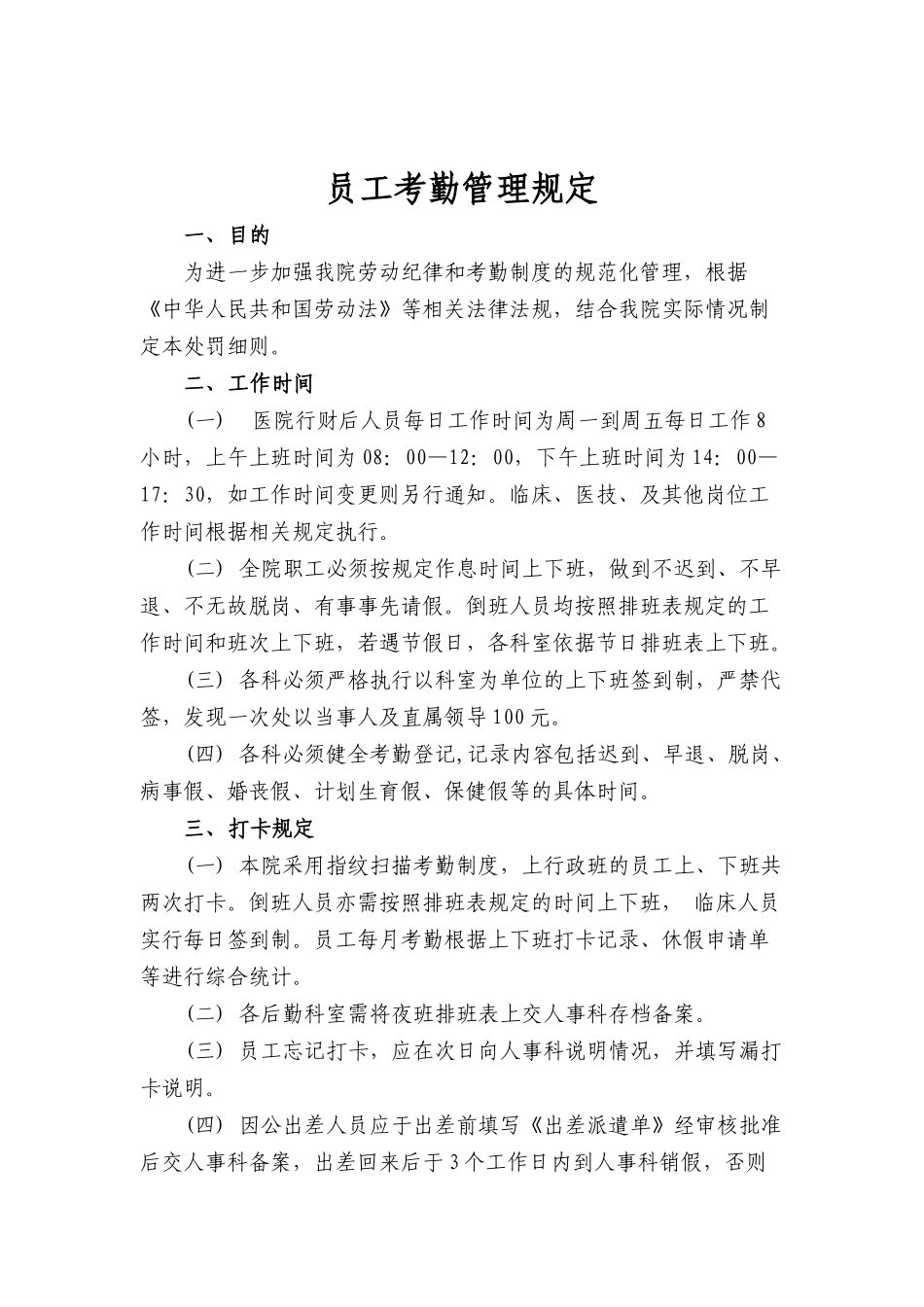 员工考勤管理规定

一、目的

为进一步加强我院劳动纪律和考勤制度的规范化管理，根据《中华人民共和国劳动法》等相关法律法规，结合我院实际情况制定本处罚细则。

二、工作时间

（一） 医院行财后人员每日工作时间为周一到周五每日工作8小时，上午上班时间为08：00—12：00，下午上班时间为14：00—17：30，如工作时间变更则另行通知。临床、医技、及其他岗位工作时间根据相关规定执行。

（二）全院职工必须按规定作息时间上下班，做到不迟到、不早退、不无故脱岗、有事事先请假。倒班人员均按照排班表规定的工作时间和班次上下班，若遇节假日，各科室依据节日排班表上下班。

（三）各科必须严格执行以科室为单位的上下班签到制，严禁代签，发现一次处以当事人及直属领导100元。

（四）各科必须健全考勤登记,记录内容包括迟到、早退、脱岗、病事假、婚丧假、计划生育假、保健假等的具体时间。

三、打卡规定

（一）本院采用指纹扫描考勤制度，上行政班的员工上、下班共两次打卡。倒班人员亦需按照排班表规定的时间上下班， 临床人员实行每日签到制。员工每月考勤根据上下班打卡记录、休假申请单等进行综合统计。

（二）各后勤科室需将夜班排班表上交人事科存档备案。

（三）员工忘记打卡，应在次日向人事科说明情况，并填写漏打卡说明。

（四）因公出差人员应于出差前填写《出差派遣单》经审核批准后交人事科备案，出差回来后于3个工作日内到人事科销假，否则